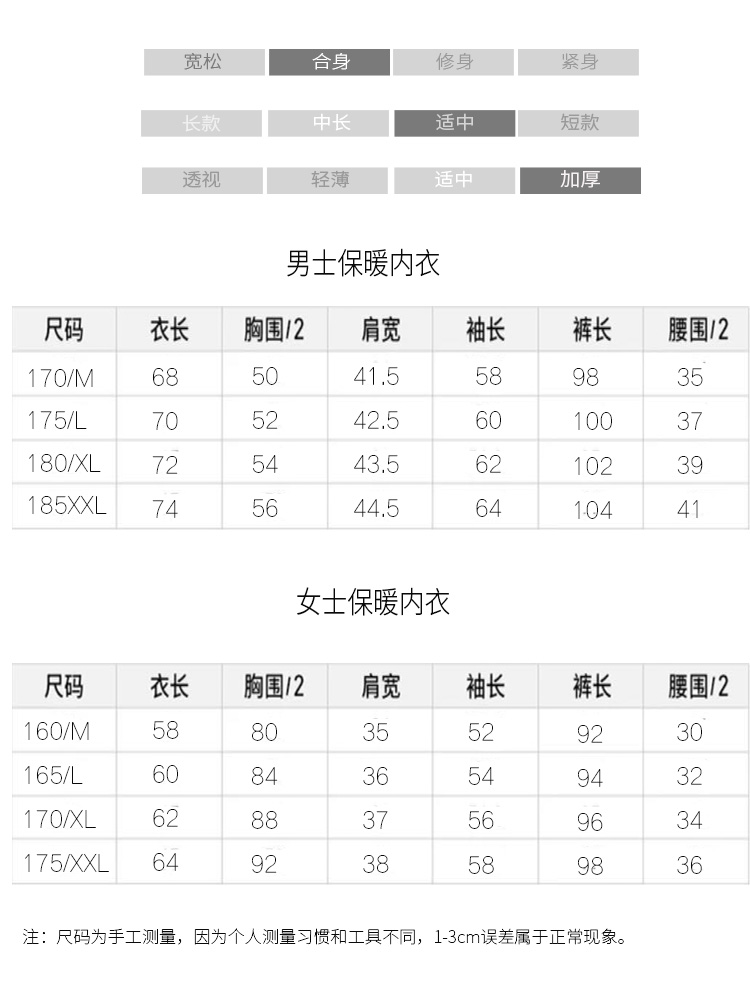 宽松 合身 修身 紧身

长款 中长 适中 短款

透视 轻薄 适中 加厚

男士保暖内衣

| 尺码 | 衣长 | 胸围/2 | 肩宽 | 袖长 | 裤长 | 腰围/2 |
|---|---|---|---|---|---|---|
| 170/M | 68 | 50 | 41.5 | 58 | 98 | 35 |
| 175/L | 70 | 52 | 42.5 | 60 | 100 | 37 |
| 180/XL | 72 | 54 | 43.5 | 62 | 102 | 39 |
| 185XXL | 74 | 56 | 44.5 | 64 | 104 | 41 |

女士保暖内衣

| 尺码 | 衣长 | 胸围/2 | 肩宽 | 袖长 | 裤长 | 腰围/2 |
|---|---|---|---|---|---|---|
| 160/M | 58 | 80 | 35 | 52 | 92 | 30 |
| 165/L | 60 | 84 | 36 | 54 | 94 | 32 |
| 170/XL | 62 | 88 | 37 | 56 | 96 | 34 |
| 175/XXL | 64 | 92 | 38 | 58 | 98 | 36 |

注：尺码为手工测量，因为个人测量习惯和工具不同，1-3cm误差属于正常现象。